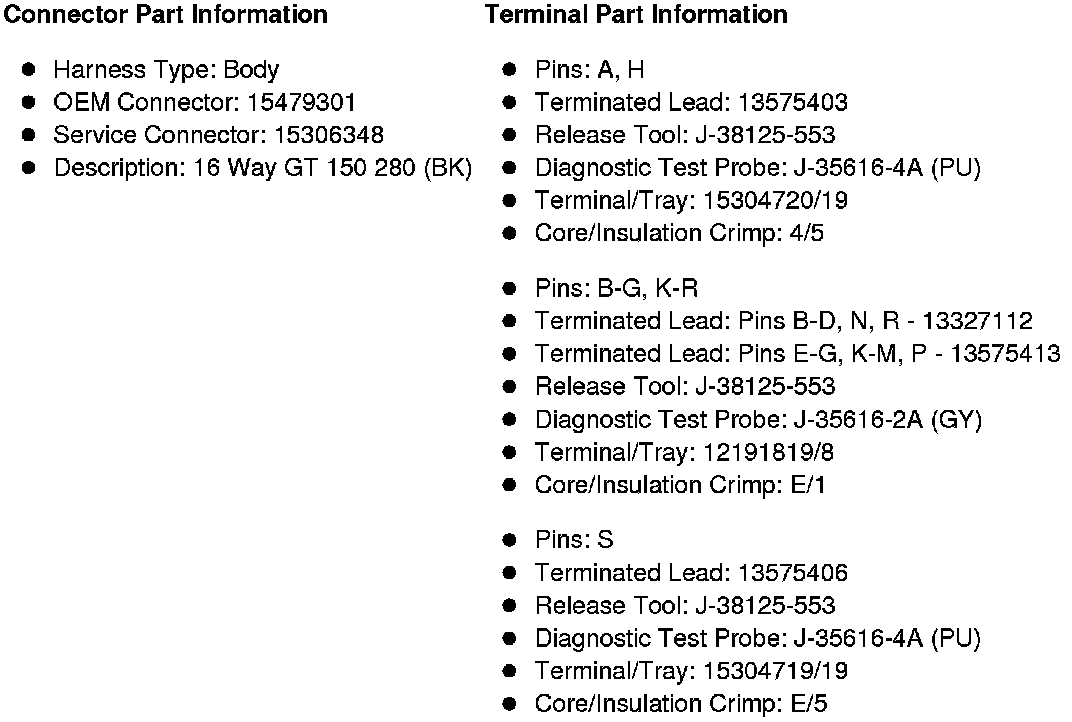 Connector Part Information

• Harness Type: Body
• OEM Connector: 15479301
• Service Connector: 15306348
• Description: 16 Way GT 150 280 (BK)

Terminal Part Information

• Pins: A, H
• Terminated Lead: 13575403
• Release Tool: J-38125-553
• Diagnostic Test Probe: J-35616-4A (PU)
• Terminal/Tray: 15304720/19
• Core/Insulation Crimp: 4/5

• Pins: B-G, K-R
• Terminated Lead: Pins B-D, N, R - 13327112
• Terminated Lead: Pins E-G, K-M, P - 13575413
• Release Tool: J-38125-553
• Diagnostic Test Probe: J-35616-2A (GY)
• Terminal/Tray: 12191819/8
• Core/Insulation Crimp: E/1

• Pins: S
• Terminated Lead: 13575406
• Release Tool: J-38125-553
• Diagnostic Test Probe: J-35616-4A (PU)
• Terminal/Tray: 15304719/19
• Core/Insulation Crimp: E/5